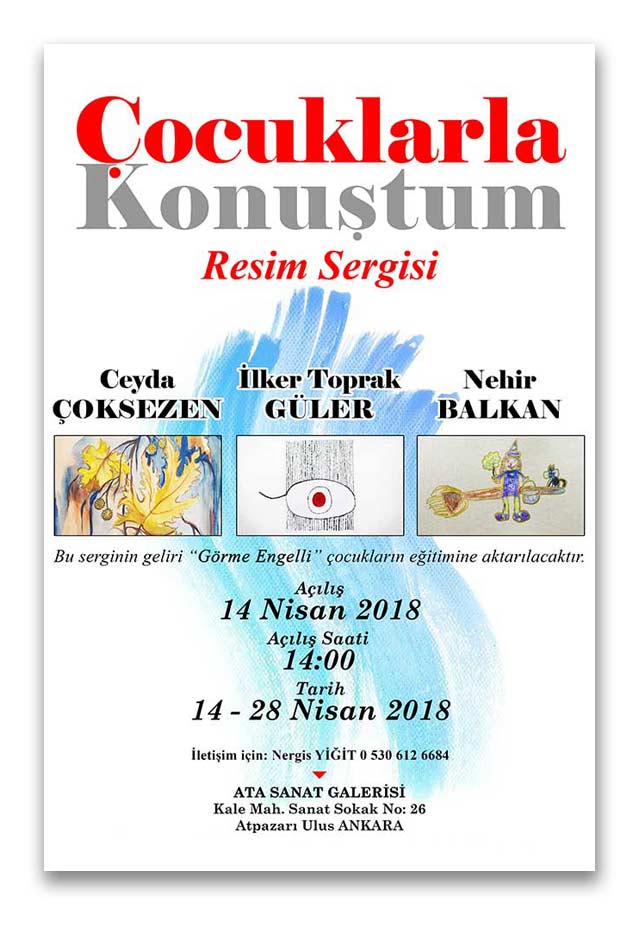 Çocuklarla Konuştum

Resim Sergisi

Ceyda ÇOKSEZEN

İlker Toprak GÜLER

Nehir BALKAN

Bu serginin geliri "Görme Engelli" çocukların eğitimine aktarılacaktır.

Açılış
14 Nisan 2018
Açılış Saati
14:00
Tarih
14 - 28 Nisan 2018

İletişim için: Nergis YİĞİT 0 530 612 6684

ATA SANAT GALERİSİ
Kale Mah. Sanat Sokak No: 26
Atpazarı Ulus ANKARA